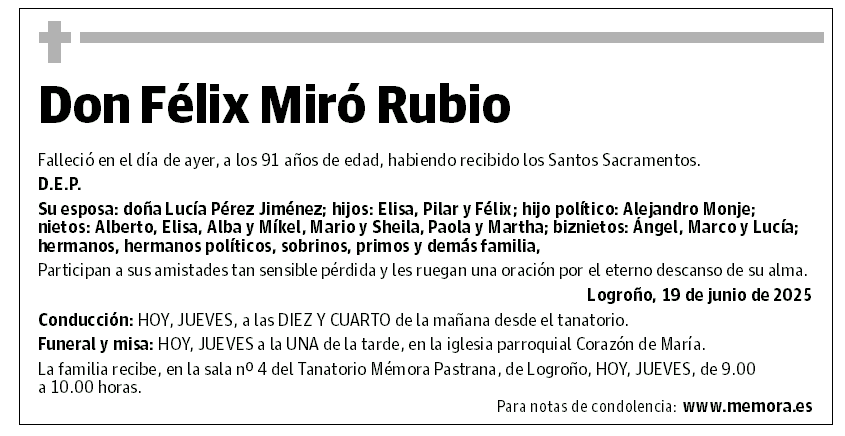 Don Félix Miró Rubio

Falleció en el día de ayer, a los 91 años de edad, habiendo recibido los Santos Sacramentos.

D.E.P.

Su esposa: doña Lucía Pérez Jiménez; hijos: Elisa, Pilar y Félix; hijo político: Alejandro Monje; nietos: Alberto, Elisa, Alba y Míkel, Mario y Sheila, Paola y Martha; biznietos: Ángel, Marco y Lucía; hermanos, hermanos políticos, sobrinos, primos y demás familia,

Participan a sus amistades tan sensible pérdida y les ruegan una oración por el eterno descanso de su alma.

Logroño, 19 de junio de 2025

Conducción: HOY, JUEVES, a las DIEZ Y CUARTO de la mañana desde el tanatorio.

Funeral y misa: HOY, JUEVES a la UNA de la tarde, en la iglesia parroquial Corazón de María.

La familia recibe, en la sala nº 4 del Tanatorio Mémora Pastrana, de Logroño, HOY, JUEVES, de 9.00 a 10.00 horas.

Para notas de condolencia: www.memora.es